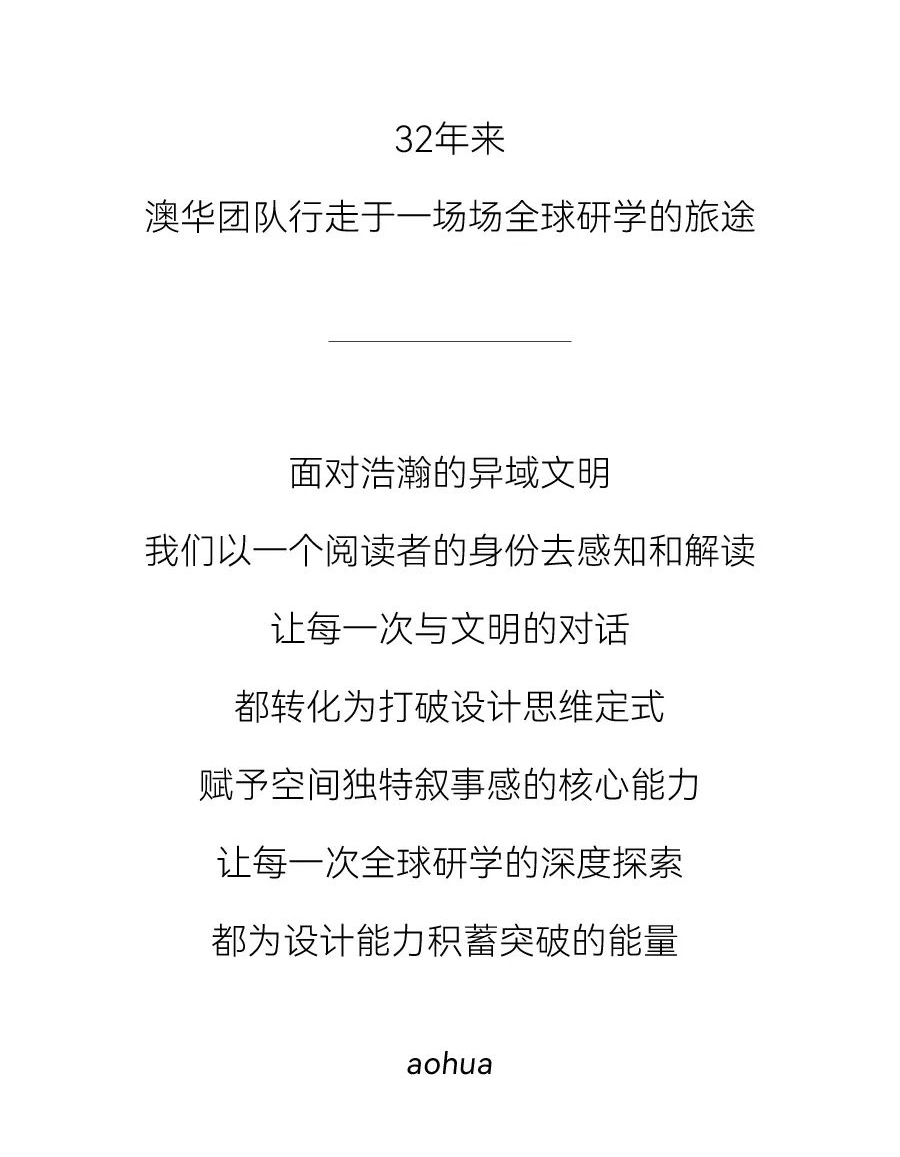 32年来
澳华团队行走于一场场全球研学的旅途

面对浩瀚的异域文明
我们以一个阅读者的身份去感知和解读
让每一次与文明的对话
都转化为打破设计思维定式
赋予空间独特叙事感的核心能力
让每一次全球研学的深度探索
都为设计能力积蓄突破的能量

aohua